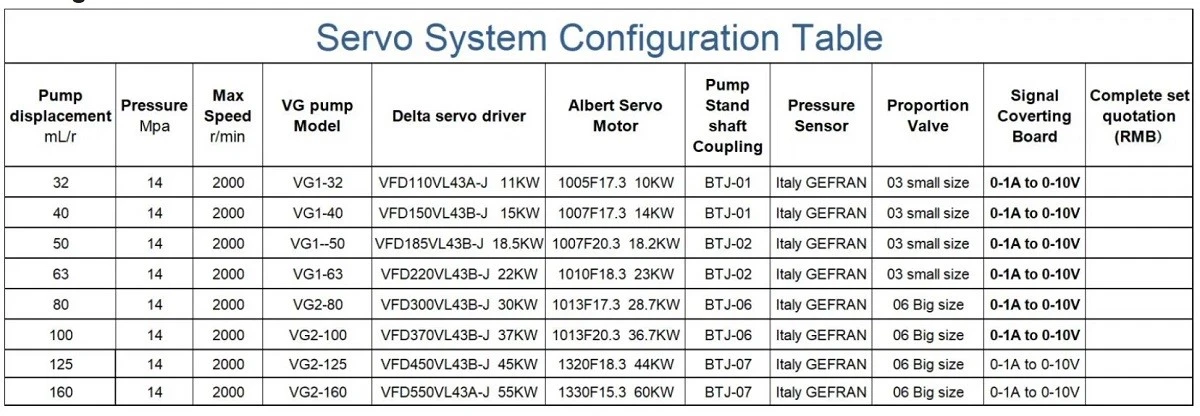 Servo System Configuration Table

| Pump displacement mL/r | Pressure Mpa | Max Speed r/min | VG pump Model | Delta servo driver | Albert Servo Motor | Pump Stand shaft Coupling | Pressure Sensor | Proportion Valve | Signal Coverting Board | Complete set quotation (RMB) |
|---|---|---|---|---|---|---|---|---|---|---|
| 32 | 14 | 2000 | VG1-32 | VFD110VL43A-J 11KW | 1005F17.3 10KW | BTJ-01 | Italy GEFRAN | 03 small size | 0-1A to 0-10V | |
| 40 | 14 | 2000 | VG1-40 | VFD150VL43B-J 15KW | 1007F17.3 14KW | BTJ-01 | Italy GEFRAN | 03 small size | 0-1A to 0-10V | |
| 50 | 14 | 2000 | VG1--50 | VFD185VL43B-J 18.5KW | 1007F20.3 18.2KW | BTJ-02 | Italy GEFRAN | 03 small size | 0-1A to 0-10V | |
| 63 | 14 | 2000 | VG1-63 | VFD220VL43B-J 22KW | 1010F18.3 23KW | BTJ-02 | Italy GEFRAN | 03 small size | 0-1A to 0-10V | |
| 80 | 14 | 2000 | VG2-80 | VFD300VL43B-J 30KW | 1013F17.3 28.7KW | BTJ-06 | Italy GEFRAN | 06 Big size | 0-1A to 0-10V | |
| 100 | 14 | 2000 | VG2-100 | VFD370VL43B-J 37KW | 1013F20.3 36.7KW | BTJ-06 | Italy GEFRAN | 06 Big size | 0-1A to 0-10V | |
| 125 | 14 | 2000 | VG2-125 | VFD450VL43B-J 45KW | 1320F18.3 44KW | BTJ-07 | Italy GEFRAN | 06 Big size | 0-1A to 0-10V | |
| 160 | 14 | 2000 | VG2-160 | VFD550VL43A-J 55KW | 1330F15.3 60KW | BTJ-07 | Italy GEFRAN | 06 Big size | 0-1A to 0-10V | |